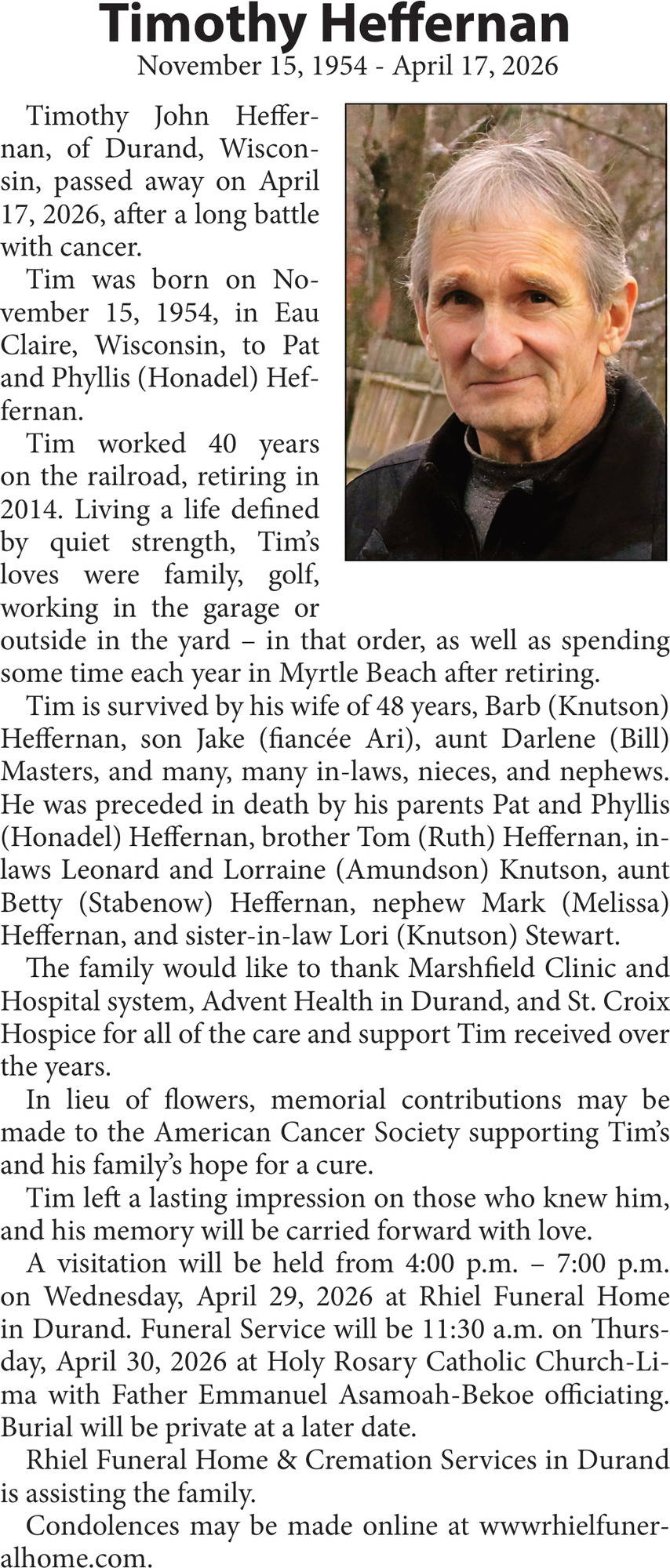 Timothy Heffernan
November 15, 1954 - April 17, 2026

Timothy John Heffernan, of Durand, Wisconsin, passed away on April 17, 2026, after a long battle with cancer.

Tim was born on November 15, 1954, in Eau Claire, Wisconsin, to Pat and Phyllis (Honadel) Heffernan.

Tim worked 40 years on the railroad, retiring in 2014. Living a life defined by quiet strength, Tim's loves were family, golf, working in the garage or outside in the yard – in that order, as well as spending some time each year in Myrtle Beach after retiring.

Tim is survived by his wife of 48 years, Barb (Knutson) Heffernan, son Jake (fiancée Ari), aunt Darlene (Bill) Masters, and many, many in-laws, nieces, and nephews. He was preceded in death by his parents Pat and Phyllis (Honadel) Heffernan, brother Tom (Ruth) Heffernan, in-laws Leonard and Lorraine (Amundson) Knutson, aunt Betty (Stabenow) Heffernan, nephew Mark (Melissa) Heffernan, and sister-in-law Lori (Knutson) Stewart.

The family would like to thank Marshfield Clinic and Hospital system, Advent Health in Durand, and St. Croix Hospice for all of the care and support Tim received over the years.

In lieu of flowers, memorial contributions may be made to the American Cancer Society supporting Tim's and his family's hope for a cure.

Tim left a lasting impression on those who knew him, and his memory will be carried forward with love.

A visitation will be held from 4:00 p.m. – 7:00 p.m. on Wednesday, April 29, 2026 at Rhiel Funeral Home in Durand. Funeral Service will be 11:30 a.m. on Thursday, April 30, 2026 at Holy Rosary Catholic Church-Lima with Father Emmanuel Asamoah-Bekoe officiating. Burial will be private at a later date.

Rhiel Funeral Home & Cremation Services in Durand is assisting the family.

Condolences may be made online at wwwrhielfuneralhome.com.